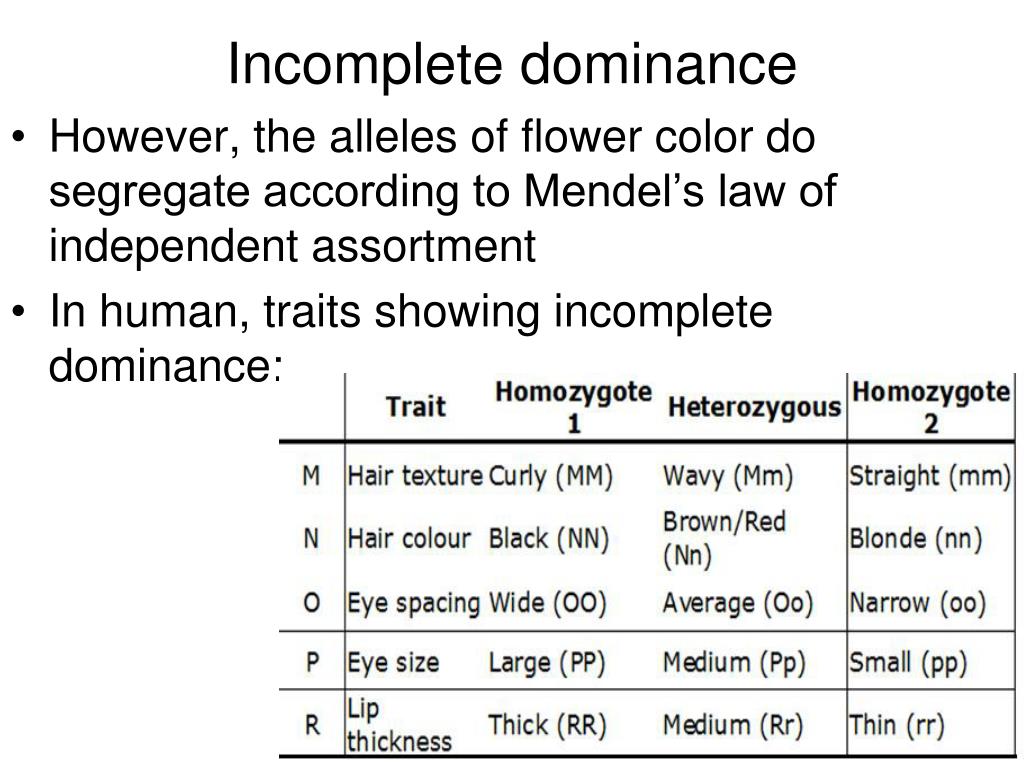 Incomplete dominance

• However, the alleles of flower color do segregate according to Mendel's law of independent assortment

• In human, traits showing incomplete dominance:

| | Trait | Homozygote 1 | Heterozygous | Homozygote 2 |
|---|---|---|---|---|
| M | Hair texture | Curly (MM) | Wavy (Mm) | Straight (mm) |
| N | Hair colour | Black (NN) | Brown/Red (Nn) | Blonde (nn) |
| O | Eye spacing | Wide (OO) | Average (Oo) | Narrow (oo) |
| P | Eye size | Large (PP) | Medium (Pp) | Small (pp) |
| R | Lip thickness | Thick (RR) | Medium (Rr) | Thin (rr) |